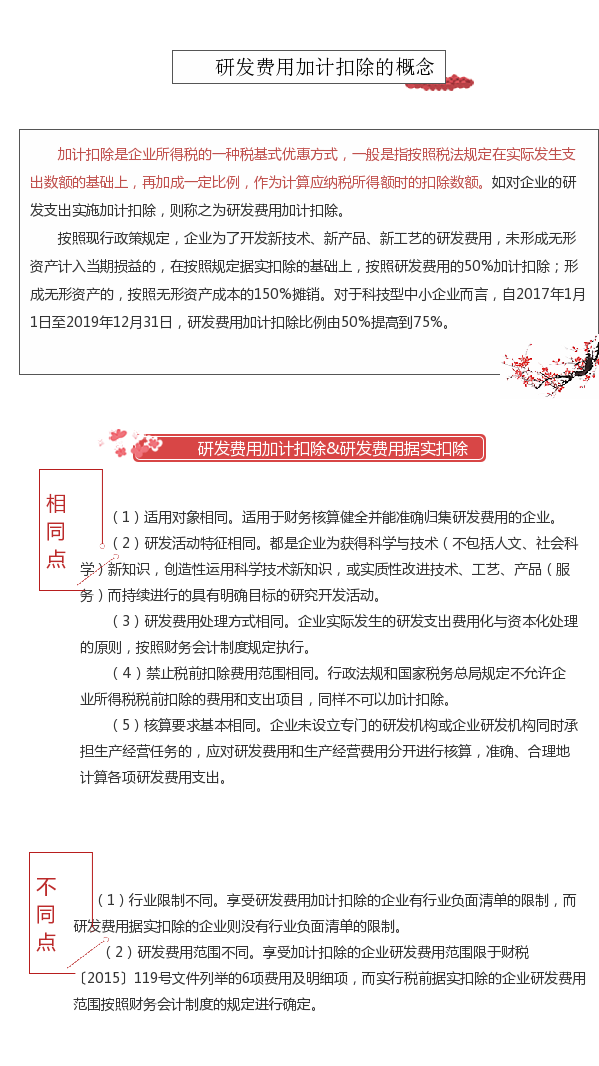 研发费用加计扣除的概念

加计扣除是企业所得税的一种税基式优惠方式，一般是指按照税法规定在实际发生支出数额的基础上，再加成一定比例，作为计算应纳税所得额时的扣除数额。如对企业的研发支出实施加计扣除，则称之为研发费用加计扣除。

按照现行政策规定，企业为了开发新技术、新产品、新工艺的研发费用，未形成无形资产计入当期损益的，在按照规定据实扣除的基础上，按照研发费用的50%加计扣除；形成无形资产的，按照无形资产成本的150%摊销。对于科技型中小企业而言，自2017年1月1日至2019年12月31日，研发费用加计扣除比例由50%提高到75%。

研发费用加计扣除&研发费用据实扣除

相同点

（1）适用对象相同。适用于财务核算健全并能准确归集研发费用的企业。

（2）研发活动特征相同。都是企业为获得科学与技术（不包括人文、社会科学）新知识，创造性运用科学技术新知识，或实质性改进技术、工艺、产品（服务）而持续进行的具有明确目标的研究开发活动。

（3）研发费用处理方式相同。企业实际发生的研发支出费用化与资本化处理的原则，按照财务会计制度规定执行。

（4）禁止税前扣除费用范围相同。行政法规和国家税务总局规定不允许企业所得税税前扣除的费用和支出项目，同样不可以加计扣除。

（5）核算要求基本相同。企业未设立专门的研发机构或企业研发机构同时承担生产经营任务的，应对研发费用和生产经营费用分开进行核算，准确、合理地计算各项研发费用支出。

不同点

（1）行业限制不同。享受研发费用加计扣除的企业有行业负面清单的限制，而研发费用据实扣除的企业则没有行业负面清单的限制。

（2）研发费用范围不同。享受加计扣除的企业研发费用范围限于财税〔2015〕119号文件列举的6项费用及明细项，而实行税前据实扣除的企业研发费用范围按照财务会计制度的规定进行确定。